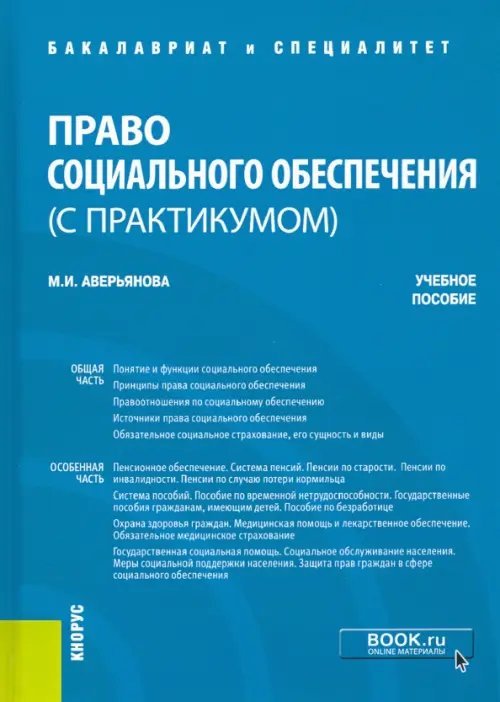 БАКАЛАВРИАТ и СПЕЦИАЛИТЕТ

ПРАВО СОЦИАЛЬНОГО ОБЕСПЕЧЕНИЯ (С ПРАКТИКУМОМ)

М.И. АВЕРЬЯНОВА

УЧЕБНОЕ ПОСОБИЕ

ОБЩАЯ ЧАСТЬ

Понятие и функции социального обеспечения

Принципы права социального обеспечения

Правоотношения по социальному обеспечению

Источники права социального обеспечения

Обязательное социальное страхование, его сущность и виды

ОСОБЕННАЯ ЧАСТЬ

Пенсионное обеспечение. Система пенсий. Пенсии по старости. Пенсии по инвалидности. Пенсии по случаю потери кормильца

Система пособий. Пособие по временной нетрудоспособности. Государственные пособия гражданам, имеющим детей. Пособие по безработице

Охрана здоровья граждан. Медицинская помощь и лекарственное обеспечение. Обязательное медицинское страхование

Государственная социальная помощь. Социальное обслуживание населения. Меры социальной поддержки населения. Защита прав граждан в сфере социального обеспечения

КНОРУС

BOOK.ru
ONLINE МАТЕРИАЛЫ